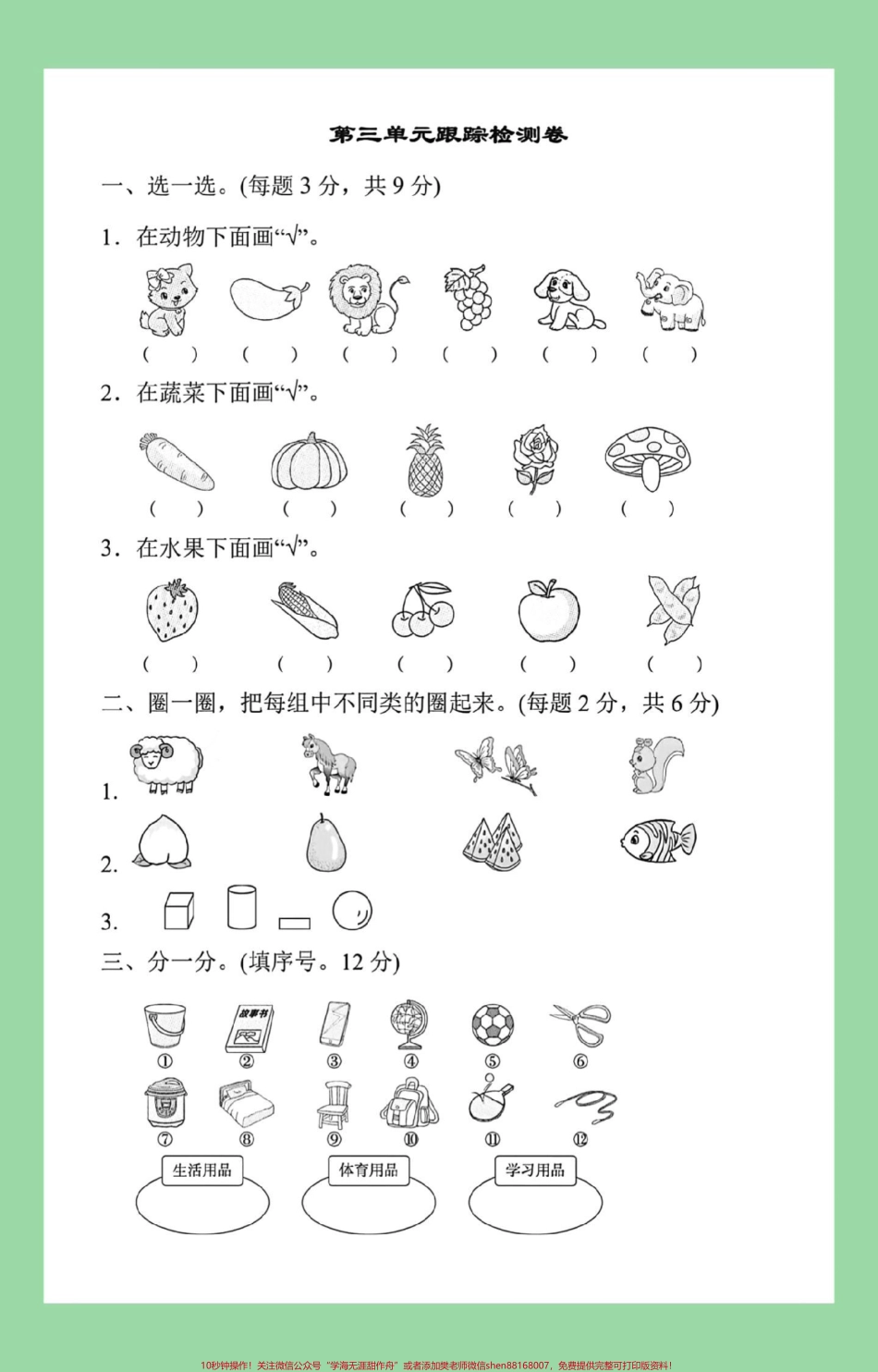 第三单元跟踪检测卷

一、选一选。(每题 3 分，共 9 分)

1．在动物下面画“√”。

( ) ( ) ( ) ( ) ( ) ( )

2．在蔬菜下面画“√”。

( ) ( ) ( ) ( ) ( )

3．在水果下面画“√”。

( ) ( ) ( ) ( ) ( )

二、圈一圈，把每组中不同类的圈起来。(每题 2 分，共 6 分)

1.

2.

3.

三、分一分。(填序号。12 分)

故事书

① ② ③ ④ ⑤ ⑥

⑦ ⑧ ⑨ ⑩ ⑪ ⑫

生活用品 体育用品 学习用品

10秒钟操作！关注微信公众号“学海无涯甜作舟”或者添加樊老师微信shen88168007，免费提供完整可打印版资料！